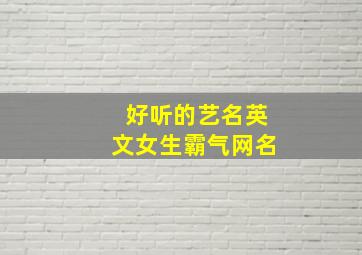 好听的艺名英文女生霸气网名